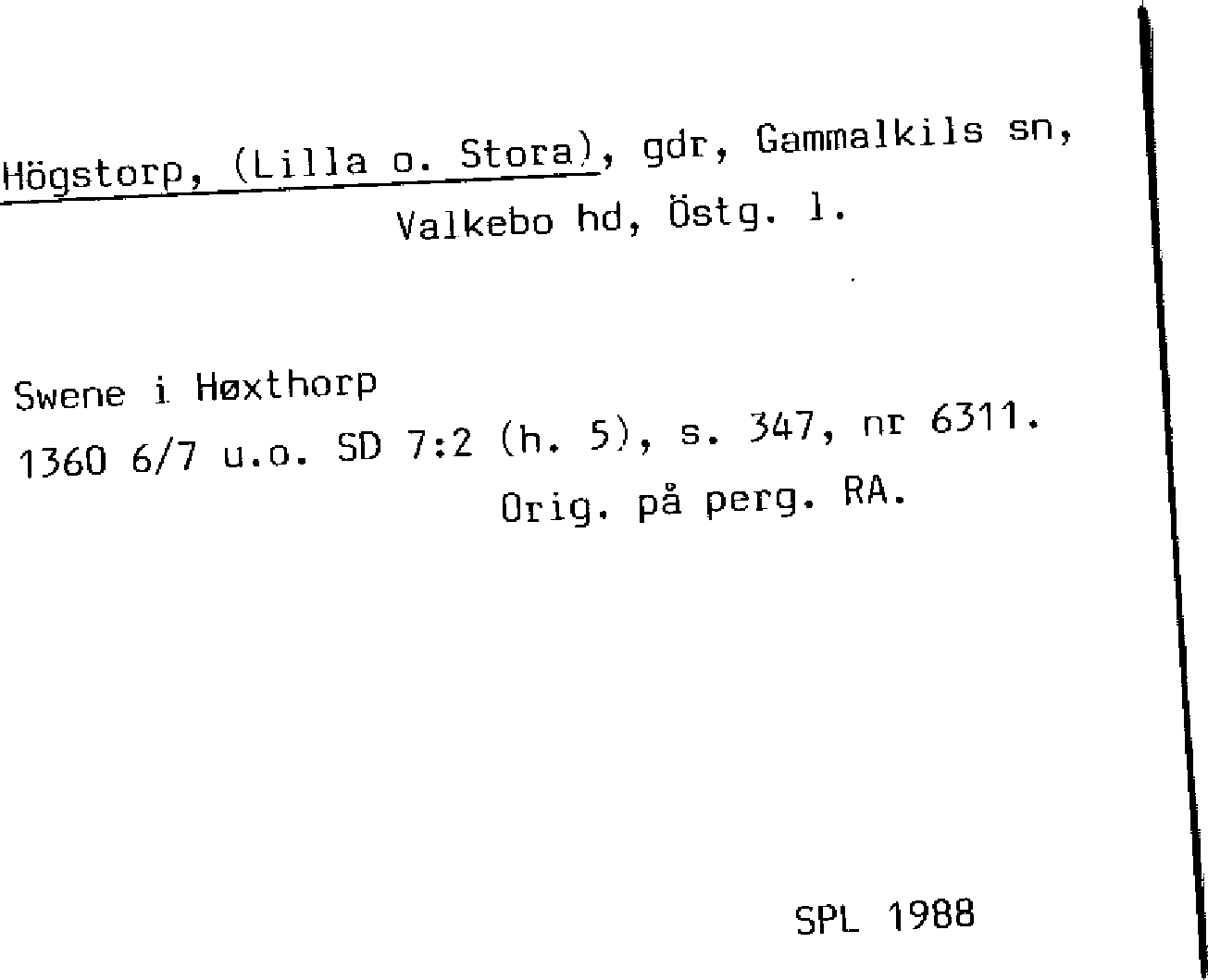 Högstorp, (Lilla o. Stora), gdr, Gammalkils sn, Valkebo hd, Östg. l.

Swene i Høxthorp
1360 6/7 u.o. SD 7:2 (h. 5), s. 347, nr 6311.
Orig. på perg. RA.

SPL 1988